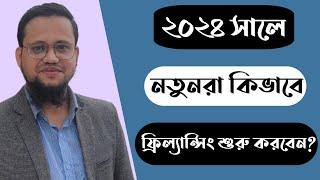 ২০২৪ সালে

নতুনরা কিভাবে

ফ্রিল্যান্সিং শুরু করবেন?